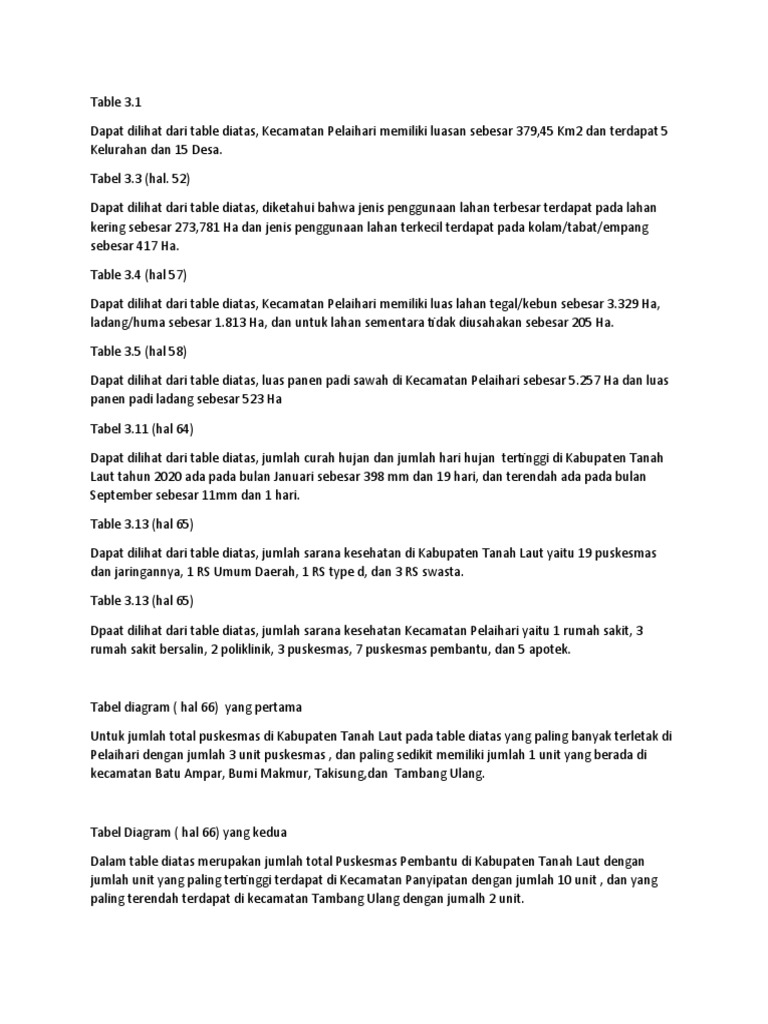 Table 3.1

Dapat dilihat dari table diatas, Kecamatan Pelaihari memiliki luasan sebesar 379,45 Km2 dan terdapat 5 Kelurahan dan 15 Desa.

Tabel 3.3 (hal. 52)

Dapat dilihat dari table diatas, diketahui bahwa jenis penggunaan lahan terbesar terdapat pada lahan kering sebesar 273,781 Ha dan jenis penggunaan lahan terkecil terdapat pada kolam/tabat/empang sebesar 417 Ha.

Table 3.4 (hal 57)

Dapat dilihat dari table diatas, Kecamatan Pelaihari memiliki luas lahan tegal/kebun sebesar 3.329 Ha, ladang/huma sebesar 1.813 Ha, dan untuk lahan sementara tidak diusahakan sebesar 205 Ha.

Table 3.5 (hal 58)

Dapat dilihat dari table diatas, luas panen padi sawah di Kecamatan Pelaihari sebesar 5.257 Ha dan luas panen padi ladang sebesar 523 Ha

Tabel 3.11 (hal 64)

Dapat dilihat dari table diatas, jumlah curah hujan dan jumlah hari hujan tertinggi di Kabupaten Tanah Laut tahun 2020 ada pada bulan Januari sebesar 398 mm dan 19 hari, dan terendah ada pada bulan September sebesar 11mm dan 1 hari.

Table 3.13 (hal 65)

Dapat dilihat dari table diatas, jumlah sarana kesehatan di Kabupaten Tanah Laut yaitu 19 puskesmas dan jaringannya, 1 RS Umum Daerah, 1 RS type d, dan 3 RS swasta.

Table 3.13 (hal 65)

Dpaat dilihat dari table diatas, jumlah sarana kesehatan Kecamatan Pelaihari yaitu 1 rumah sakit, 3 rumah sakit bersalin, 2 poliklinik, 3 puskesmas, 7 puskesmas pembantu, dan 5 apotek.

Tabel diagram ( hal 66) yang pertama

Untuk jumlah total puskesmas di Kabupaten Tanah Laut pada table diatas yang paling banyak terletak di Pelaihari dengan jumlah 3 unit puskesmas , dan paling sedikit memiliki jumlah 1 unit yang berada di kecamatan Batu Ampar, Bumi Makmur, Takisung,dan Tambang Ulang.

Tabel Diagram ( hal 66) yang kedua

Dalam table diatas merupakan jumlah total Puskesmas Pembantu di Kabupaten Tanah Laut dengan jumlah unit yang paling tertinggi terdapat di Kecamatan Panyipatan dengan jumlah 10 unit , dan yang paling terendah terdapat di kecamatan Tambang Ulang dengan jumalh 2 unit.